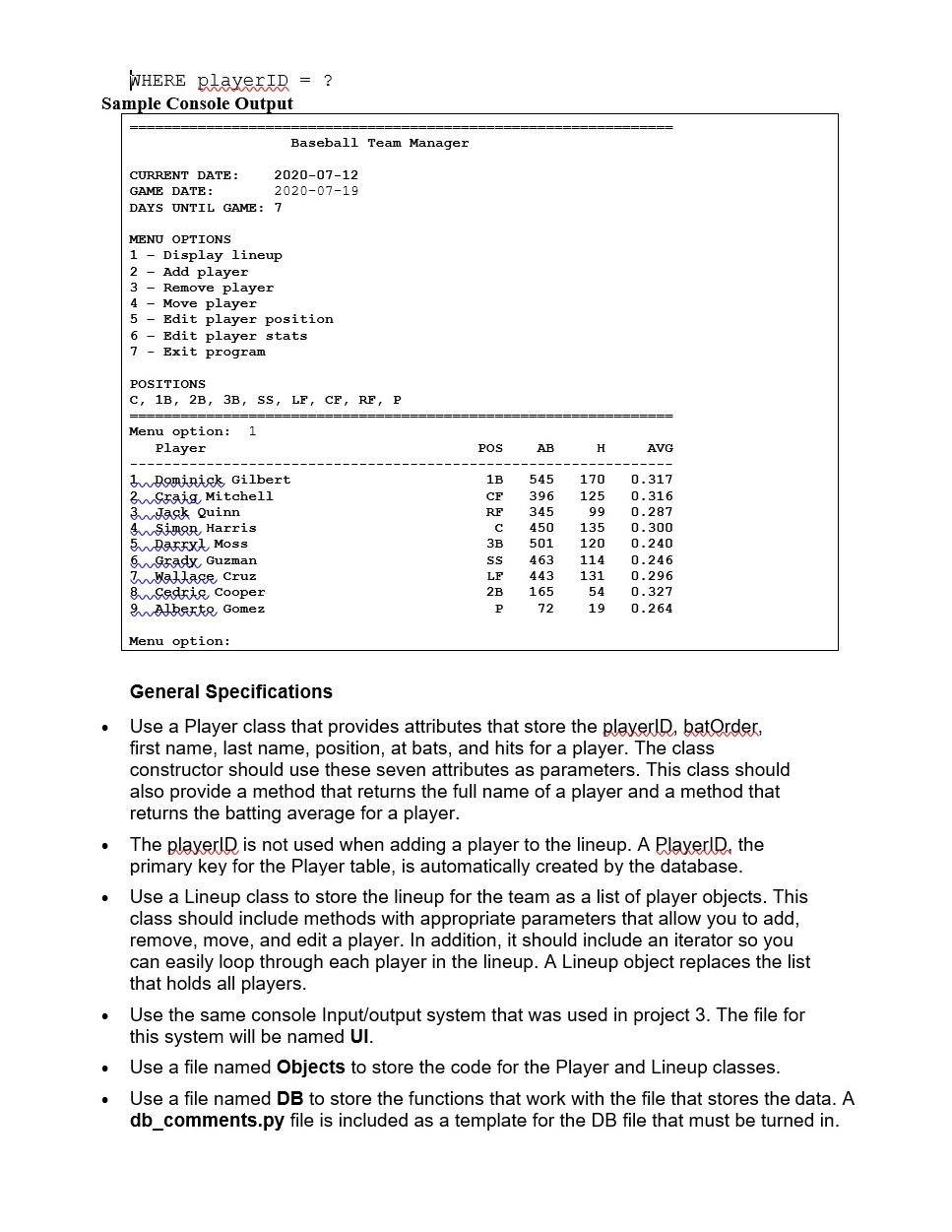 WHERE playerID = ?

Sample Console Output

================================================================
Baseball Team Manager

CURRENT DATE: 2020-07-12
GAME DATE: 2020-07-19
DAYS UNTIL GAME: 7

MENU OPTIONS
1 – Display lineup
2 – Add player
3 – Remove player
4 – Move player
5 – Edit player position
6 – Edit player stats
7 - Exit program

POSITIONS
C, 1B, 2B, 3B, SS, LF, CF, RF, P
================================================================
Menu option: 1

| Player | POS | AB | H | AVG |
|---|---|---|---|---|
| 1 Dominick Gilbert | 1B | 545 | 170 | 0.317 |
| 2 Craig Mitchell | CF | 396 | 125 | 0.316 |
| 3 Jack Quinn | RF | 345 | 99 | 0.287 |
| 4 Simon Harris | C | 450 | 135 | 0.300 |
| 5 Darryl Moss | 3B | 501 | 120 | 0.240 |
| 6 Grady Guzman | SS | 463 | 114 | 0.246 |
| 7 Wallace Cruz | LF | 443 | 131 | 0.296 |
| 8 Cedric Cooper | 2B | 165 | 54 | 0.327 |
| 9 Alberto Gomez | P | 72 | 19 | 0.264 |

Menu option:

General Specifications

• Use a Player class that provides attributes that store the playerID, batOrder, first name, last name, position, at bats, and hits for a player. The class constructor should use these seven attributes as parameters. This class should also provide a method that returns the full name of a player and a method that returns the batting average for a player.

• The playerID is not used when adding a player to the lineup. A PlayerID, the primary key for the Player table, is automatically created by the database.

• Use a Lineup class to store the lineup for the team as a list of player objects. This class should include methods with appropriate parameters that allow you to add, remove, move, and edit a player. In addition, it should include an iterator so you can easily loop through each player in the lineup. A Lineup object replaces the list that holds all players.

• Use the same console Input/output system that was used in project 3. The file for this system will be named UI.

• Use a file named Objects to store the code for the Player and Lineup classes.

• Use a file named DB to store the functions that work with the file that stores the data. A db_comments.py file is included as a template for the DB file that must be turned in.